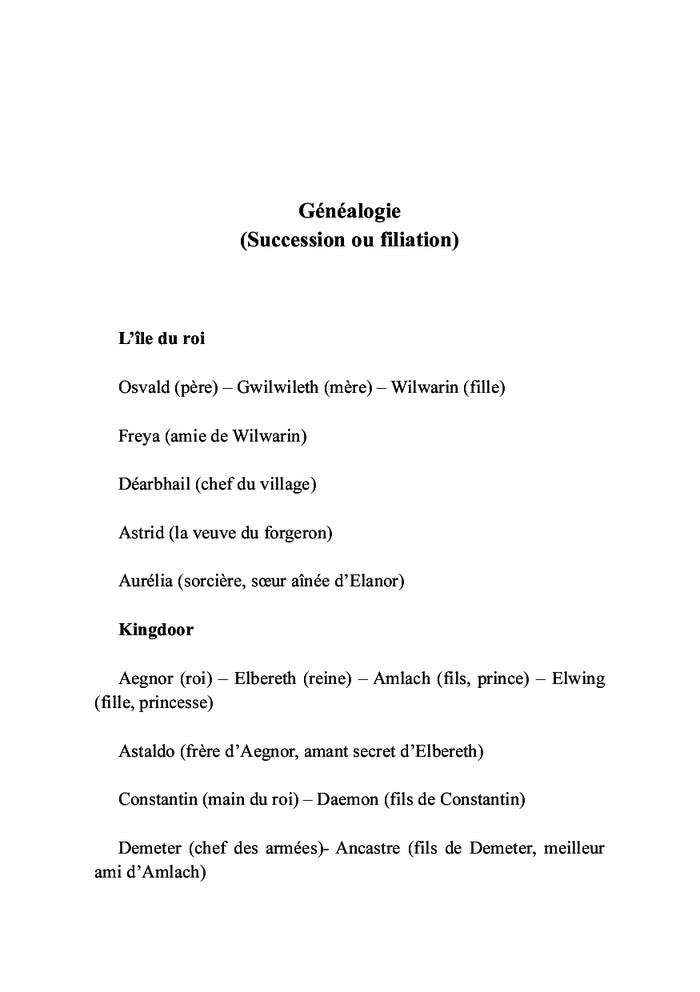 Généalogie
(Succession ou filiation)

L'île du roi

Osvald (père) – Gwilwileth (mère) – Wilwarin (fille)

Freya (amie de Wilwarin)

Déarbhail (chef du village)

Astrid (la veuve du forgeron)

Aurélia (sorcière, sœur aînée d'Elanor)

Kingdoor

Aegnor (roi) – Elbereth (reine) – Amlach (fils, prince) – Elwing (fille, princesse)

Astaldo (frère d'Aegnor, amant secret d'Elbereth)

Constantin (main du roi) – Daemon (fils de Constantin)

Demeter (chef des armées)- Ancastre (fils de Demeter, meilleur ami d'Amlach)